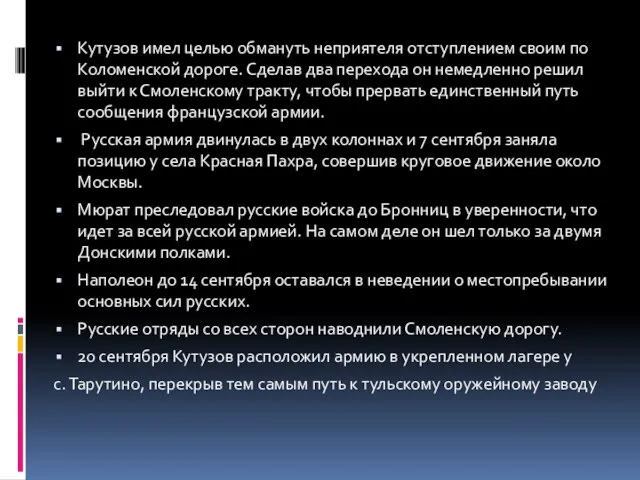 ▪ Кутузов имел целью обмануть неприятеля отступлением своим по Коломенской дороге. Сделав два перехода он немедленно решил выйти к Смоленскому тракту, чтобы прервать единственный путь сообщения французской армии.

▪ Русская армия двинулась в двух колоннах и 7 сентября заняла позицию у села Красная Пахра, совершив круговое движение около Москвы.

▪ Мюрат преследовал русские войска до Бронниц в уверенности, что идет за всей русской армией. На самом деле он шел только за двумя Донскими полками.

▪ Наполеон до 14 сентября оставался в неведении о местопребывании основных сил русских.

▪ Русские отряды со всех сторон наводнили Смоленскую дорогу.

▪ 20 сентября Кутузов расположил армию в укрепленном лагере у

с. Тарутино, перекрыв тем самым путь к тульскому оружейному заводу